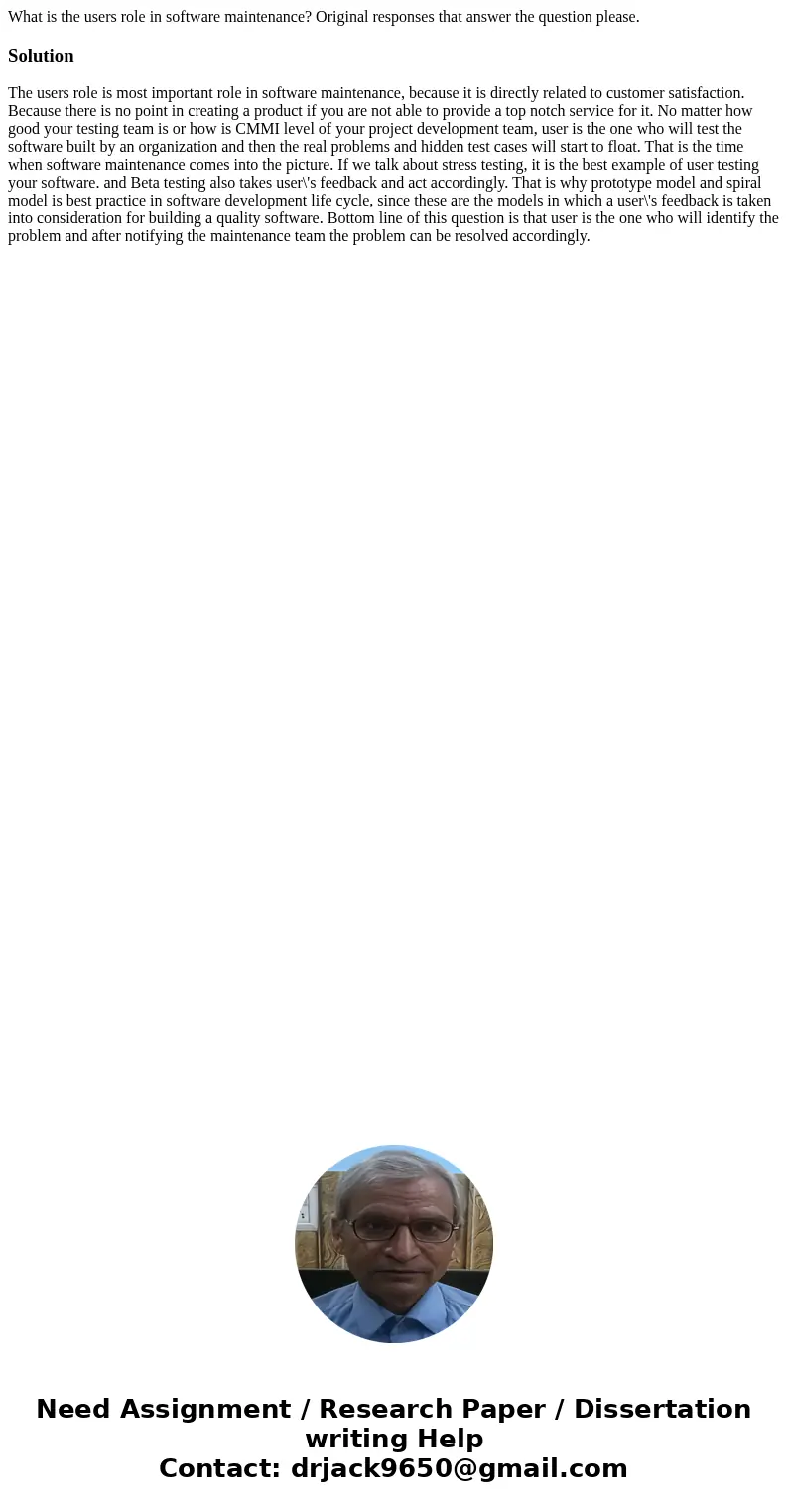 What is the users role in software maintenance? Original responses that answer the question please.

Solution

The users role is most important role in software maintenance, because it is directly related to customer satisfaction. Because there is no point in creating a product if you are not able to provide a top notch service for it. No matter how good your testing team is or how is CMMI level of your project development team, user is the one who will test the software built by an organization and then the real problems and hidden test cases will start to float. That is the time when software maintenance comes into the picture. If we talk about stress testing, it is the best example of user testing your software. and Beta testing also takes user\'s feedback and act accordingly. That is why prototype model and spiral model is best practice in software development life cycle, since these are the models in which a user\'s feedback is taken into consideration for building a quality software. Bottom line of this question is that user is the one who will identify the problem and after notifying the maintenance team the problem can be resolved accordingly.

Need Assignment / Research Paper / Dissertation writing Help
Contact: drjack9650@gmail.com